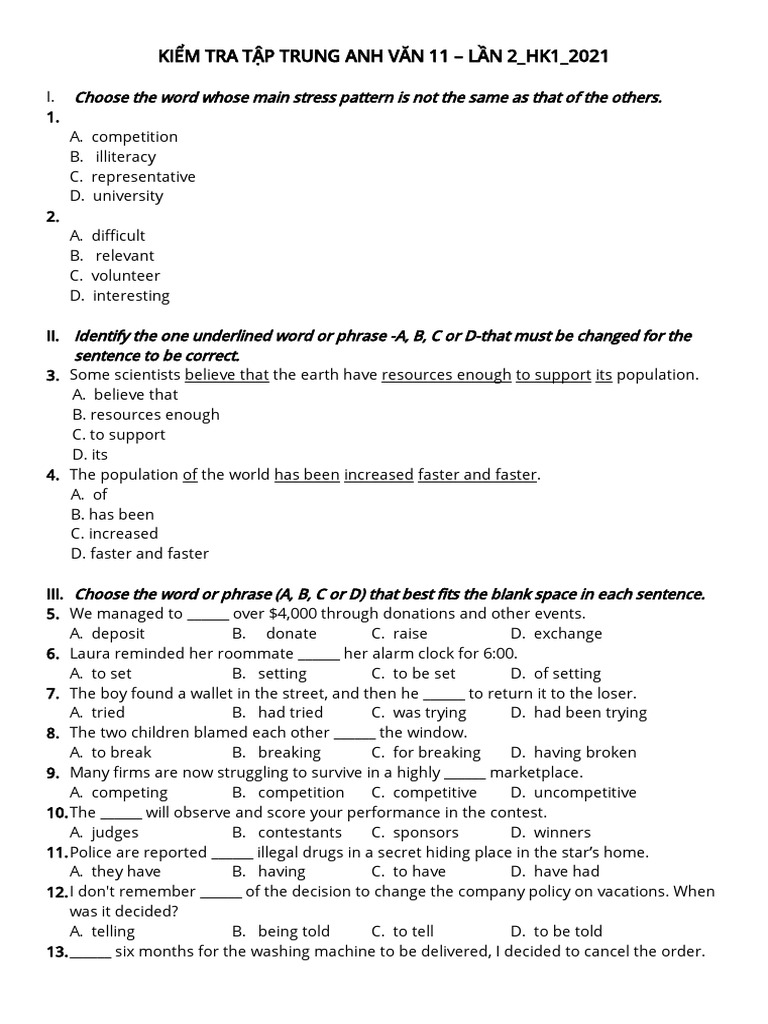 KIỂM TRA TẬP TRUNG ANH VĂN 11 – LẦN 2_HK1_2021

I. Choose the word whose main stress pattern is not the same as that of the others.

1.
A. competition
B. illiteracy
C. representative
D. university

2.
A. difficult
B. relevant
C. volunteer
D. interesting

II. Identify the one underlined word or phrase -A, B, C or D-that must be changed for the sentence to be correct.

3. Some scientists believe that the earth have resources enough to support its population.
A. believe that
B. resources enough
C. to support
D. its

4. The population of the world has been increased faster and faster.
A. of
B. has been
C. increased
D. faster and faster

III. Choose the word or phrase (A, B, C or D) that best fits the blank space in each sentence.

5. We managed to ______ over $4,000 through donations and other events.
A. deposit B. donate C. raise D. exchange

6. Laura reminded her roommate ______ her alarm clock for 6:00.
A. to set B. setting C. to be set D. of setting

7. The boy found a wallet in the street, and then he ______ to return it to the loser.
A. tried B. had tried C. was trying D. had been trying

8. The two children blamed each other ______ the window.
A. to break B. breaking C. for breaking D. having broken

9. Many firms are now struggling to survive in a highly ______ marketplace.
A. competing B. competition C. competitive D. uncompetitive

10. The ______ will observe and score your performance in the contest.
A. judges B. contestants C. sponsors D. winners

11. Police are reported ______ illegal drugs in a secret hiding place in the star's home.
A. they have B. having C. to have D. have had

12. I don't remember ______ of the decision to change the company policy on vacations. When was it decided?
A. telling B. being told C. to tell D. to be told

13. ______ six months for the washing machine to be delivered, I decided to cancel the order.